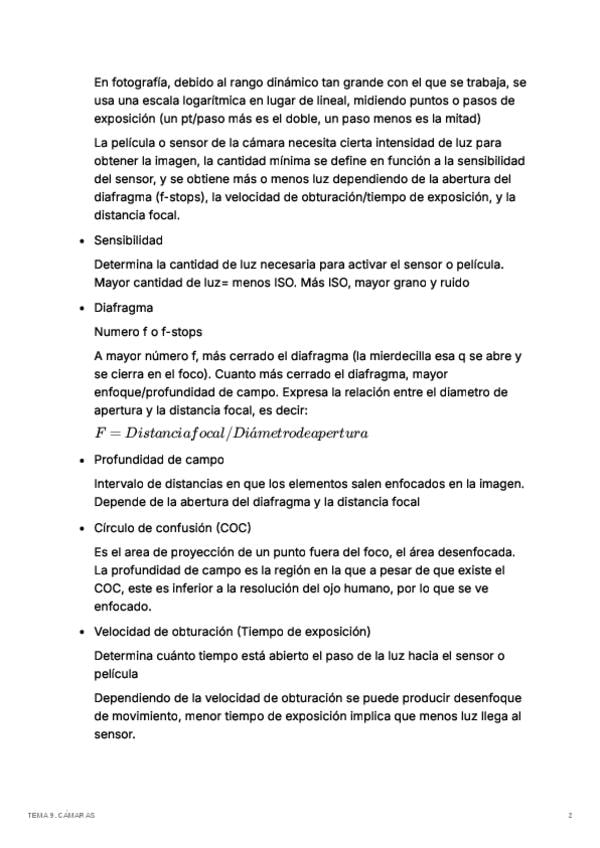 En fotografía, debido al rango dinámico tan grande con el que se trabaja, se usa una escala logarítmica en lugar de lineal, midiendo puntos o pasos de exposición (un pt/paso más es el doble, un paso menos es la mitad)

La película o sensor de la cámara necesita cierta intensidad de luz para obtener la imagen, la cantidad mínima se define en función a la sensibilidad del sensor, y se obtiene más o menos luz dependiendo de la abertura del diafragma (f-stops), la velocidad de obturación/tiempo de exposición, y la distancia focal.

• Sensibilidad

Determina la cantidad de luz necesaria para activar el sensor o película. Mayor cantidad de luz= menos ISO. Más ISO, mayor grano y ruido

• Diafragma

Numero f o f-stops

A mayor número f, más cerrado el diafragma (la mierdecilla esa q se abre y se cierra en el foco). Cuanto más cerrado el diafragma, mayor enfoque/profundidad de campo. Expresa la relación entre el diametro de apertura y la distancia focal, es decir:

$F = Distanciafocal/Diámetrodeapertura$

• Profundidad de campo

Intervalo de distancias en que los elementos salen enfocados en la imagen. Depende de la abertura del diafragma y la distancia focal

• Círculo de confusión (COC)

Es el area de proyección de un punto fuera del foco, el área desenfocada. La profundidad de campo es la región en la que a pesar de que existe el COC, este es inferior a la resolución del ojo humano, por lo que se ve enfocado.

• Velocidad de obturación (Tiempo de exposición)

Determina cuánto tiempo está abierto el paso de la luz hacia el sensor o película

Dependiendo de la velocidad de obturación se puede producir desenfoque de movimiento, menor tiempo de exposición implica que menos luz llega al sensor.

TEMA 9. CÁMARAS

2